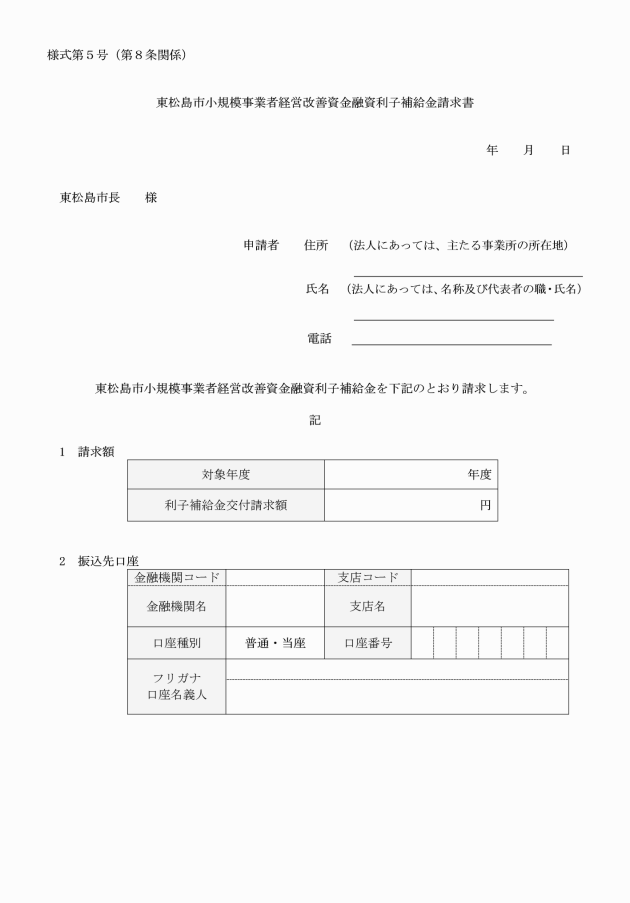 様式第５号（第８条関係）

東松島市小規模事業者経営改善資金融資利子補給金請求書

年　　月　　日

東松島市長　　様

申請者　　住所　（法人にあっては、主たる事業所の所在地）

氏名　（法人にあっては、名称及び代表者の職・氏名）

電話

東松島市小規模事業者経営改善資金融資利子補給金を下記のとおり請求します。

記

１　請求額

| 対象年度 | 年度 |
|---|---|
| 利子補給金交付請求額 | 円 |

２　振込先口座

| 金融機関コード | | 支店コード | |
|---|---|---|---|
| 金融機関名 | | 支店名 | |
| 口座種別 | 普通・当座 | 口座番号 | |
| フリガナ 口座名義人 | | | |